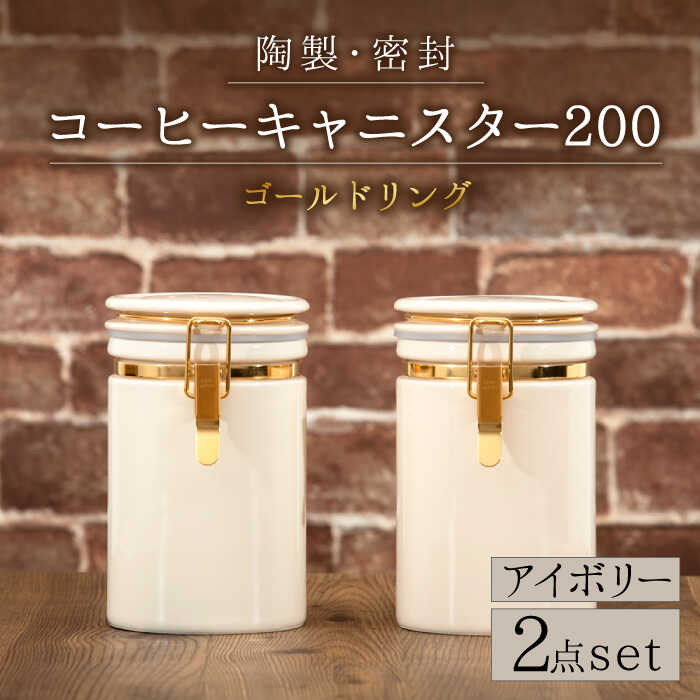 陶製・密封

コーヒーキャニスター200

ゴールドリング

アイボリー

2点set